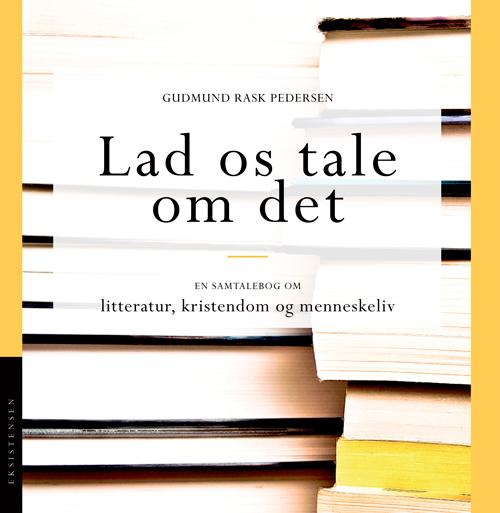 GUDMUND RASK PEDERSEN

Lad os tale om det

EN SAMTALEBOG OM
litteratur, kristendom og menneskeliv

EKSISTENSEN